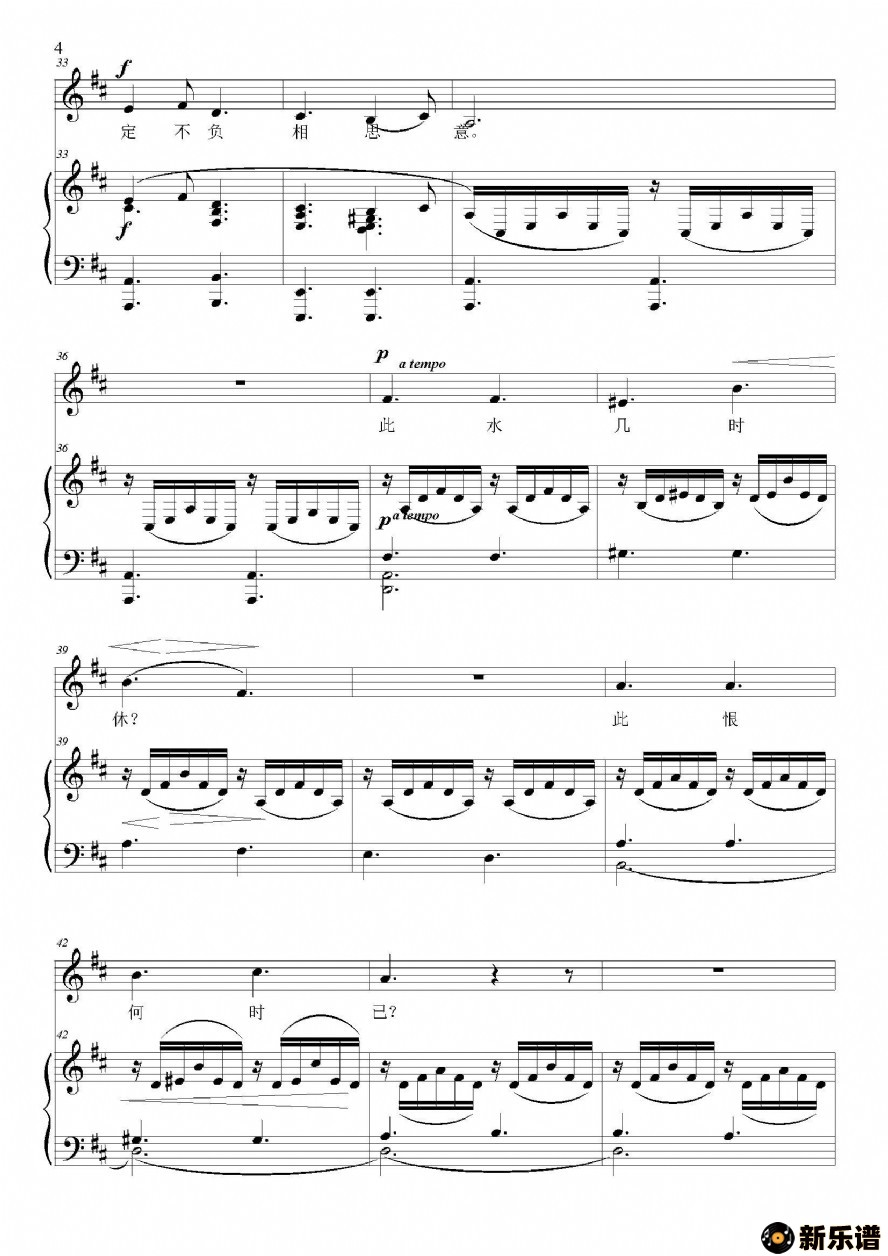 4

33
f
定 不 负 相 思 意。

33
f

36
p a tempo
此 水 几 时

36
p a tempo

39
休? 此 恨

39

42
何 时 已?

42

新乐谱